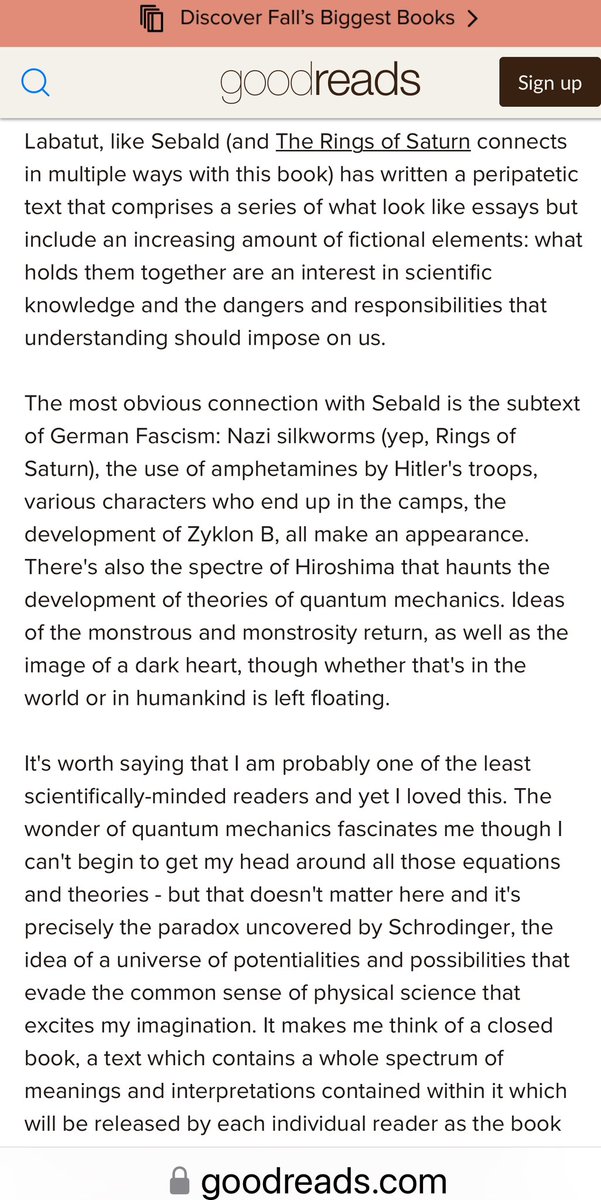 Discover Fall's Biggest Books >

goodreads

Sign up

Labatut, like Sebald (and The Rings of Saturn connects in multiple ways with this book) has written a peripatetic text that comprises a series of what look like essays but include an increasing amount of fictional elements: what holds them together are an interest in scientific knowledge and the dangers and responsibilities that understanding should impose on us.

The most obvious connection with Sebald is the subtext of German Fascism: Nazi silkworms (yep, Rings of Saturn), the use of amphetamines by Hitler's troops, various characters who end up in the camps, the development of Zyklon B, all make an appearance. There's also the spectre of Hiroshima that haunts the development of theories of quantum mechanics. Ideas of the monstrous and monstrosity return, as well as the image of a dark heart, though whether that's in the world or in humankind is left floating.

It's worth saying that I am probably one of the least scientifically-minded readers and yet I loved this. The wonder of quantum mechanics fascinates me though I can't begin to get my head around all those equations and theories - but that doesn't matter here and it's precisely the paradox uncovered by Schrodinger, the idea of a universe of potentialities and possibilities that evade the common sense of physical science that excites my imagination. It makes me think of a closed book, a text which contains a whole spectrum of meanings and interpretations contained within it which will be released by each individual reader as the book

goodreads.com